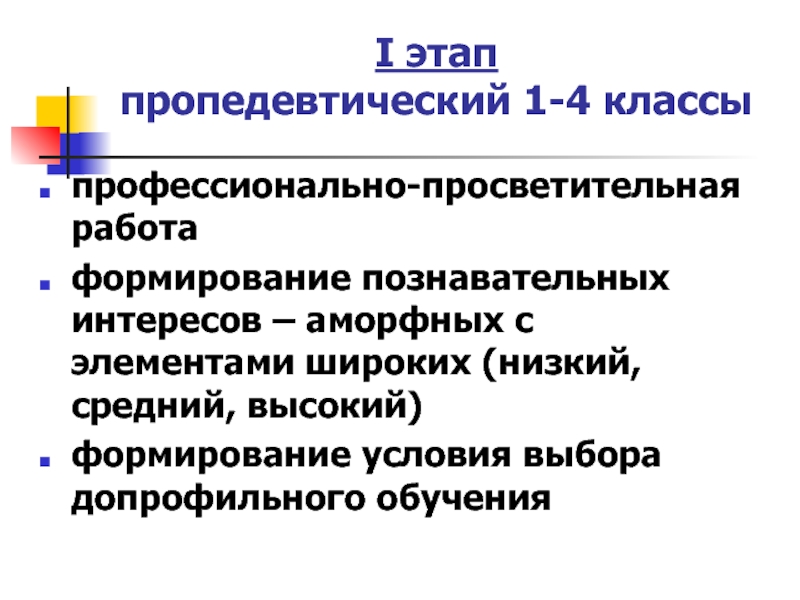 I этап
пропедевтический 1-4 классы

• профессионально-просветительная работа
• формирование познавательных интересов – аморфных с элементами широких (низкий, средний, высокий)
• формирование условия выбора допрофильного обучения